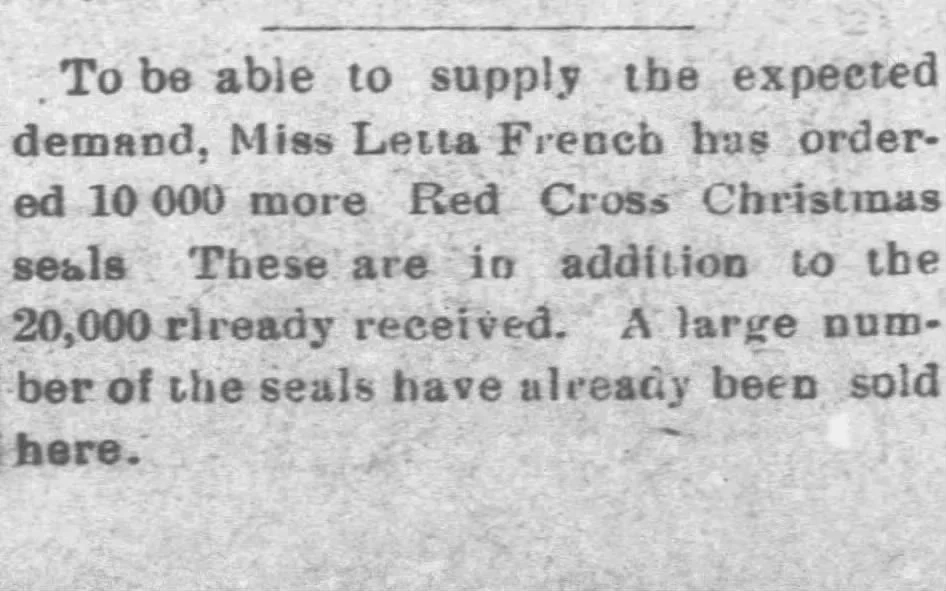 To be able to supply the expected demand, Miss Letta French has ordered 10 000 more Red Cross Christmas seals These are in addition to the 20,000 rlready received. A large number of the seals have already been sold here.